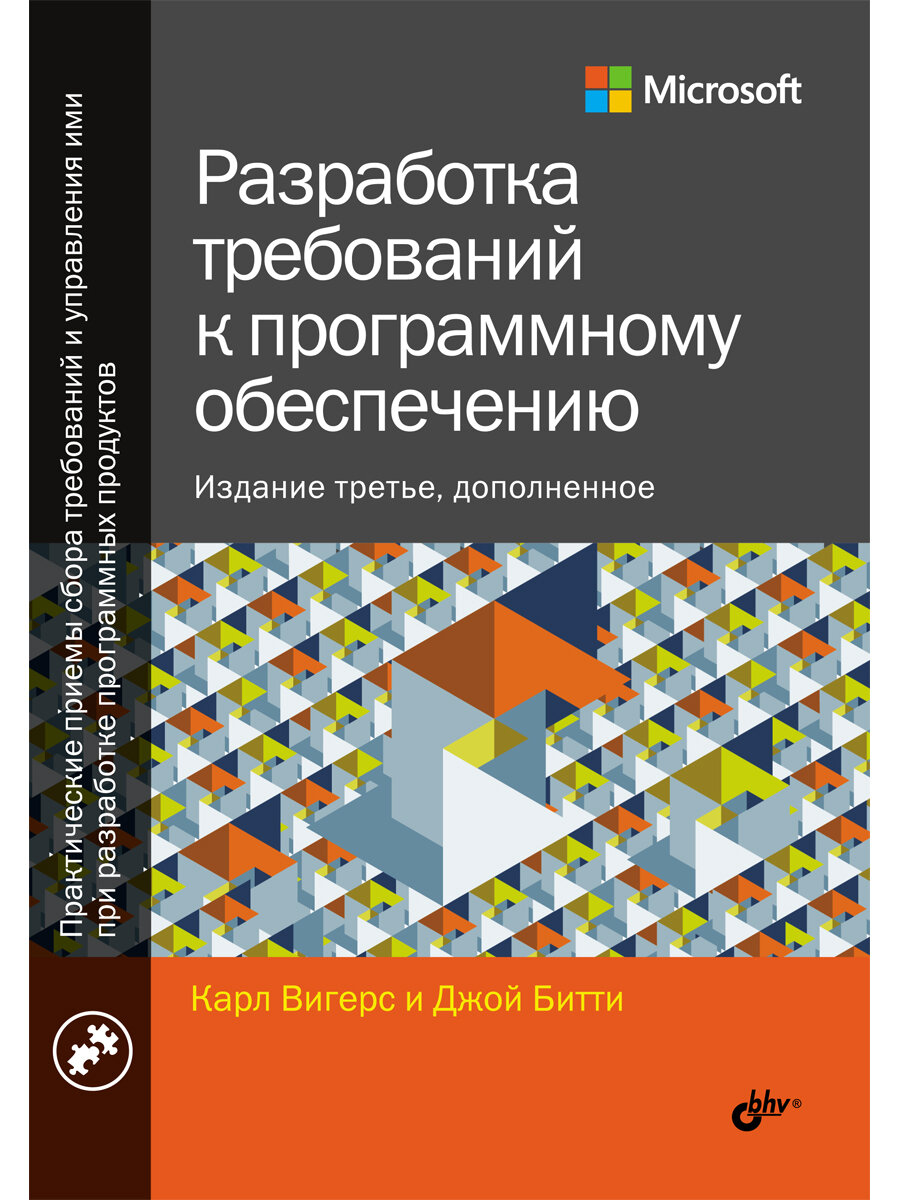 Microsoft

Разработка требований к программному обеспечению

Издание третье, дополненное

Практические приемы сбора требований и управления ими при разработке программных продуктов

Карл Вигерс и Джой Битти

bhv®